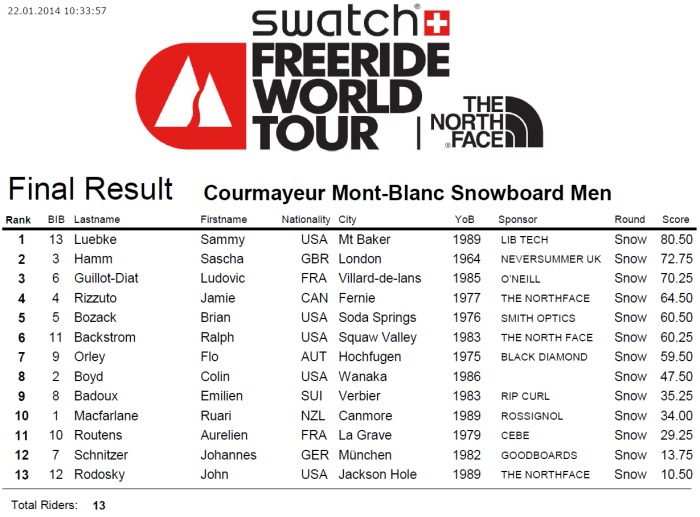 22.01.2014 10:33:57

swatch

FREERIDE WORLD TOUR

THE NORTH FACE

Final Result Courmayeur Mont-Blanc Snowboard Men

| Rank | BIB | Lastname | Firstname | Nationality | City | YoB | Sponsor | Round | Score |
|---|---|---|---|---|---|---|---|---|---|
| 1 | 13 | Luebke | Sammy | USA | Mt Baker | 1989 | LIB TECH | Snow | 80.50 |
| 2 | 3 | Hamm | Sascha | GBR | London | 1964 | NEVERSUMMER UK | Snow | 72.75 |
| 3 | 6 | Guillot-Diat | Ludovic | FRA | Villard-de-lans | 1985 | O'NEILL | Snow | 70.25 |
| 4 | 4 | Rizzuto | Jamie | CAN | Fernie | 1977 | THE NORTHFACE | Snow | 64.50 |
| 5 | 5 | Bozack | Brian | USA | Soda Springs | 1976 | SMITH OPTICS | Snow | 60.50 |
| 6 | 11 | Backstrom | Ralph | USA | Squaw Valley | 1983 | THE NORTH FACE | Snow | 60.25 |
| 7 | 9 | Orley | Flo | AUT | Hochfugen | 1975 | BLACK DIAMOND | Snow | 59.50 |
| 8 | 2 | Boyd | Colin | USA | Wanaka | 1986 | | Snow | 47.50 |
| 9 | 8 | Badoux | Emilien | SUI | Verbier | 1983 | RIP CURL | Snow | 35.25 |
| 10 | 1 | Macfarlane | Ruari | NZL | Canmore | 1989 | ROSSIGNOL | Snow | 34.00 |
| 11 | 10 | Routens | Aurelien | FRA | La Grave | 1979 | CEBE | Snow | 29.25 |
| 12 | 7 | Schnitzer | Johannes | GER | München | 1982 | GOODBOARDS | Snow | 13.75 |
| 13 | 12 | Rodosky | John | USA | Jackson Hole | 1989 | THE NORTHFACE | Snow | 10.50 |

Total Riders: 13